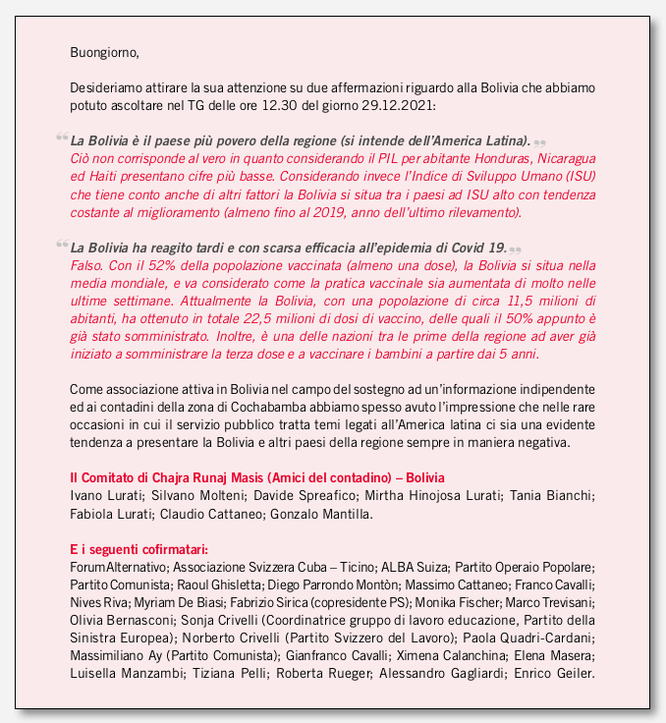 Buongiorno,

Desideriamo attirare la sua attenzione su due affermazioni riguardo alla Bolivia che abbiamo potuto ascoltare nel TG delle ore 12.30 del giorno 29.12.2021:

“La Bolivia è il paese più povero della regione (si intende dell’America Latina).”
Ciò non corrisponde al vero in quanto considerando il PIL per abitante Honduras, Nicaragua ed Haiti presentano cifre più basse. Considerando invece l’Indice di Sviluppo Umano (ISU) che tiene conto anche di altri fattori la Bolivia si situa tra i paesi ad ISU alto con tendenza costante al miglioramento (almeno fino al 2019, anno dell’ultimo rilevamento).

“La Bolivia ha reagito tardi e con scarsa efficacia all’epidemia di Covid 19.”
Falso. Con il 52% della popolazione vaccinata (almeno una dose), la Bolivia si situa nella media mondiale, e va considerato come la pratica vaccinale sia aumentata di molto nelle ultime settimane. Attualmente la Bolivia, con una popolazione di circa 11,5 milioni di abitanti, ha ottenuto in totale 22,5 milioni di dosi di vaccino, delle quali il 50% appunto è già stato somministrato. Inoltre, è una delle nazioni tra le prime della regione ad aver già iniziato a somministrare la terza dose e a vaccinare i bambini a partire dai 5 anni.

Come associazione attiva in Bolivia nel campo del sostegno ad un’informazione indipendente ed ai contadini della zona di Cochabamba abbiamo spesso avuto l’impressione che nelle rare occasioni in cui il servizio pubblico tratta temi legati all’America latina ci sia una evidente tendenza a presentare la Bolivia e altri paesi della regione sempre in maniera negativa.

Il Comitato di Chajra Runaj Masis (Amici del contadino) – Bolivia
Ivano Lurati; Silvano Molteni; Davide Spreafico; Mirtha Hinojosa Lurati; Tania Bianchi; Fabiola Lurati; Claudio Cattaneo; Gonzalo Mantilla.

E i seguenti cofirmatari:
ForumAlternativo; Associazione Svizzera Cuba – Ticino; ALBA Suiza; Partito Operaio Popolare; Partito Comunista; Raoul Ghisletta; Diego Parrondo Montòn; Massimo Cattaneo; Franco Cavalli; Nives Riva; Myriam De Biasi; Fabrizio Sirica (copresidente PS); Monika Fischer; Marco Trevisani; Olivia Bernasconi; Sonja Crivelli (Coordinatrice gruppo di lavoro educazione, Partito della Sinistra Europea); Norberto Crivelli (Partito Svizzero del Lavoro); Paola Quadri-Cardani; Massimiliano Ay (Partito Comunista); Gianfranco Cavalli; Ximena Calanchina; Elena Masera; Luisella Manzambi; Tiziana Pelli; Roberta Rueger; Alessandro Gagliardi; Enrico Geiler.